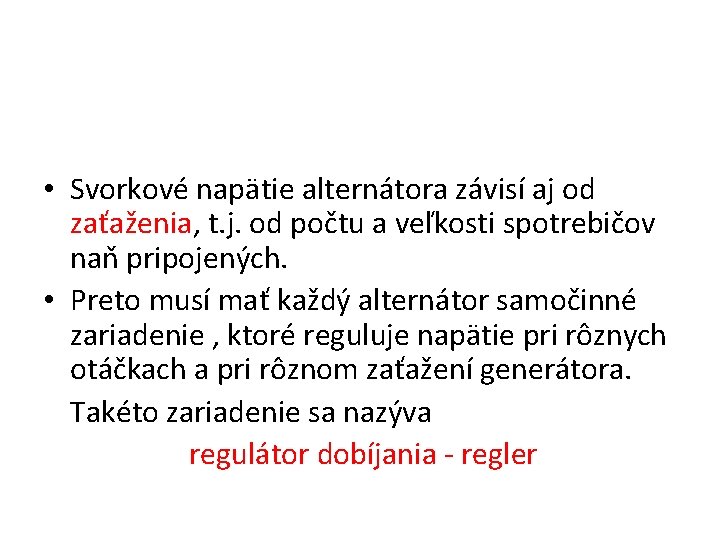 • Svorkové napätie alternátora závisí aj od zaťaženia, t.j. od počtu a veľkosti spotrebičov naň pripojených.

• Preto musí mať každý alternátor samočinné zariadenie , ktoré reguluje napätie pri rôznych otáčkach a pri rôznom zaťažení generátora.

Takéto zariadenie sa nazýva

regulátor dobíjania - regler